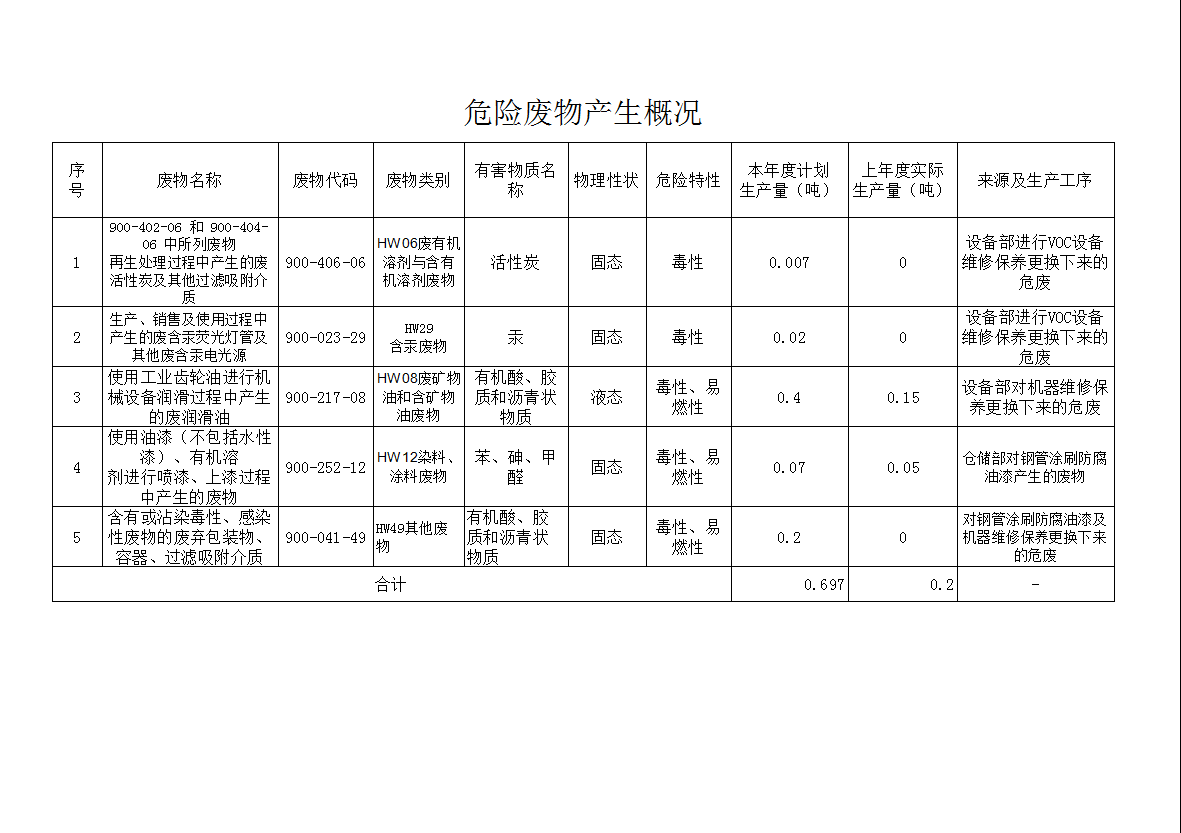 危险废物产生概况

| 序号 | 废物名称 | 废物代码 | 废物类别 | 有害物质名称 | 物理性状 | 危险特性 | 本年度计划生产量（吨） | 上年度实际生产量（吨） | 来源及生产工序 |
|---|---|---|---|---|---|---|---|---|---|
| 1 | 900-402-06 和 900-404-06 中所列废物 再生处理过程中产生的废活性炭及其他过滤吸附介质 | 900-406-06 | HW06废有机溶剂与含有机溶剂废物 | 活性炭 | 固态 | 毒性 | 0.007 | 0 | 设备部进行VOC设备维修保养更换下来的危废 |
| 2 | 生产、销售及使用过程中产生的废含汞荧光灯管及其他废含汞电光源 | 900-023-29 | HW29 含汞废物 | 汞 | 固态 | 毒性 | 0.02 | 0 | 设备部进行VOC设备维修保养更换下来的危废 |
| 3 | 使用工业齿轮油进行机械设备润滑过程中产生的废润滑油 | 900-217-08 | HW08废矿物油和含矿物油废物 | 有机酸、胶质和沥青状物质 | 液态 | 毒性、易燃性 | 0.4 | 0.15 | 设备部对机器维修保养更换下来的危废 |
| 4 | 使用油漆（不包括水性漆）、有机溶剂进行喷漆、上漆过程中产生的废物 | 900-252-12 | HW12染料、涂料废物 | 苯、砷、甲醛 | 固态 | 毒性、易燃性 | 0.07 | 0.05 | 仓储部对钢管涂刷防腐油漆产生的废物 |
| 5 | 含有或沾染毒性、感染性废物的废弃包装物、容器、过滤吸附介质 | 900-041-49 | HW49其他废物 | 有机酸、胶质和沥青状物质 | 固态 | 毒性、易燃性 | 0.2 | 0 | 对钢管涂刷防腐油漆及机器维修保养更换下来的危废 |
| 合计 | | | | | | | 0.697 | 0.2 | - |